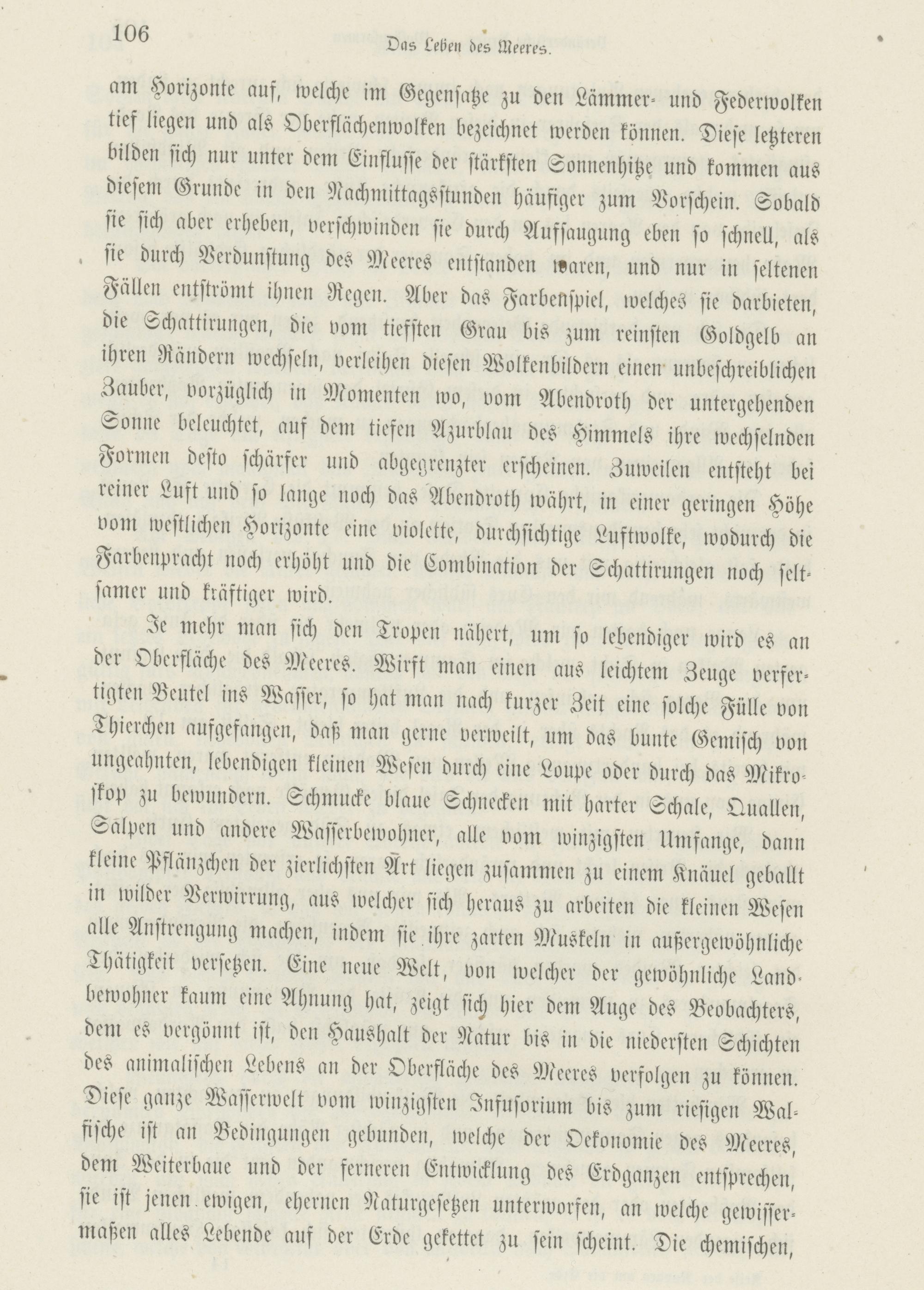 106 Das Leben des Meeres.

am Horizonte auf, welche im Gegensatze zu den Lämmer- und Federwolken tief liegen und als Oberflächenwolken bezeichnet werden können. Diese letzteren bilden sich nur unter dem Einflusse der stärksten Sonnenhitze und kommen aus diesem Grunde in den Nachmittagsstunden häufiger zum Vorschein. Sobald sie sich aber erheben, verschwinden sie durch Aufsaugung eben so schnell, als sie durch Verdunstung des Meeres entstanden waren, und nur in seltenen Fällen entströmt ihnen Regen. Aber das Farbenspiel, welches sie darbieten, die Schattirungen, die vom tiefsten Grau bis zum reinsten Goldgelb an ihren Rändern wechseln, verleihen diesen Wolkenbildern einen unbeschreiblichen Zauber, vorzüglich in Momenten wo, vom Abendroth der untergehenden Sonne beleuchtet, auf dem tiefen Azurblau des Himmels ihre wechselnden Formen desto schärfer und abgegrenzter erscheinen. Zuweilen entsteht bei reiner Luft und so lange noch das Abendroth währt, in einer geringen Höhe vom westlichen Horizonte eine violette, durchsichtige Luftwolke, wodurch die Farbenpracht noch erhöht und die Combination der Schattirungen noch seltsamer und kräftiger wird.

Je mehr man sich den Tropen nähert, um so lebendiger wird es an der Oberfläche des Meeres. Wirft man einen aus leichtem Zeuge verfertigten Beutel ins Wasser, so hat man nach kurzer Zeit eine solche Fülle von Thierchen aufgefangen, daß man gerne verweilt, um das bunte Gemisch von ungeahnten, lebendigen kleinen Wesen durch eine Loupe oder durch das Mikroskop zu bewundern. Schmucke blaue Schnecken mit harter Schale, Quallen, Salpen und andere Wasserbewohner, alle vom winzigsten Umfange, dann kleine Pflänzchen der zierlichsten Art liegen zusammen zu einem Knäuel geballt in wilder Verwirrung, aus welcher sich heraus zu arbeiten die kleinen Wesen alle Anstrengung machen, indem sie ihre zarten Muskeln in außergewöhnliche Thätigkeit versetzen. Eine neue Welt, von welcher der gewöhnliche Landbewohner kaum eine Ahnung hat, zeigt sich hier dem Auge des Beobachters, dem es vergönnt ist, den Haushalt der Natur bis in die niedersten Schichten des animalischen Lebens an der Oberfläche des Meeres verfolgen zu können. Diese ganze Wasserwelt vom winzigsten Infusorium bis zum riesigen Walfische ist an Bedingungen gebunden, welche der Oekonomie des Meeres, dem Weiterbaue und der ferneren Entwicklung des Erdganzen entsprechen, sie ist jenen ewigen, ehernen Naturgesetzen unterworfen, an welche gewissermaßen alles Lebende auf der Erde gekettet zu sein scheint. Die chemischen,